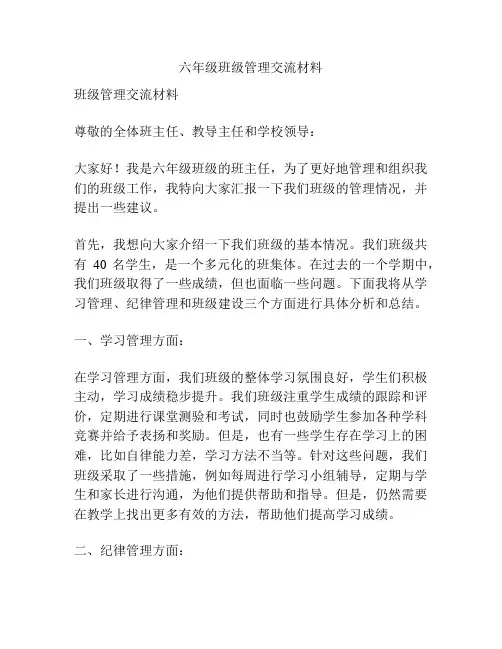 六年级班级管理交流材料

班级管理交流材料

尊敬的全体班主任、教导主任和学校领导：

大家好！我是六年级班级的班主任，为了更好地管理和组织我们的班级工作，我特向大家汇报一下我们班级的管理情况，并提出一些建议。

首先，我想向大家介绍一下我们班级的基本情况。我们班级共有 40 名学生，是一个多元化的班集体。在过去的一个学期中，我们班级取得了一些成绩，但也面临一些问题。下面我将从学习管理、纪律管理和班级建设三个方面进行具体分析和总结。

一、学习管理方面：

在学习管理方面，我们班级的整体学习氛围良好，学生们积极主动，学习成绩稳步提升。我们班级注重学生成绩的跟踪和评价，定期进行课堂测验和考试，同时也鼓励学生参加各种学科竞赛并给予表扬和奖励。但是，也有一些学生存在学习上的困难，比如自律能力差，学习方法不当等。针对这些问题，我们班级采取了一些措施，例如每周进行学习小组辅导，定期与学生和家长进行沟通，为他们提供帮助和指导。但是，仍然需要在教学上找出更多有效的方法，帮助他们提高学习成绩。

二、纪律管理方面：